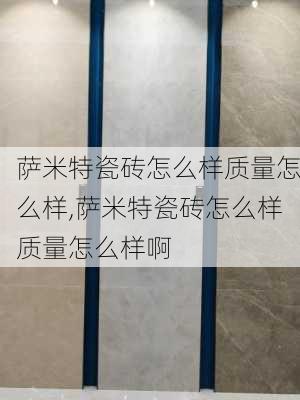 萨米特瓷砖怎么样质量怎么样,萨米特瓷砖怎么样质量怎么样啊